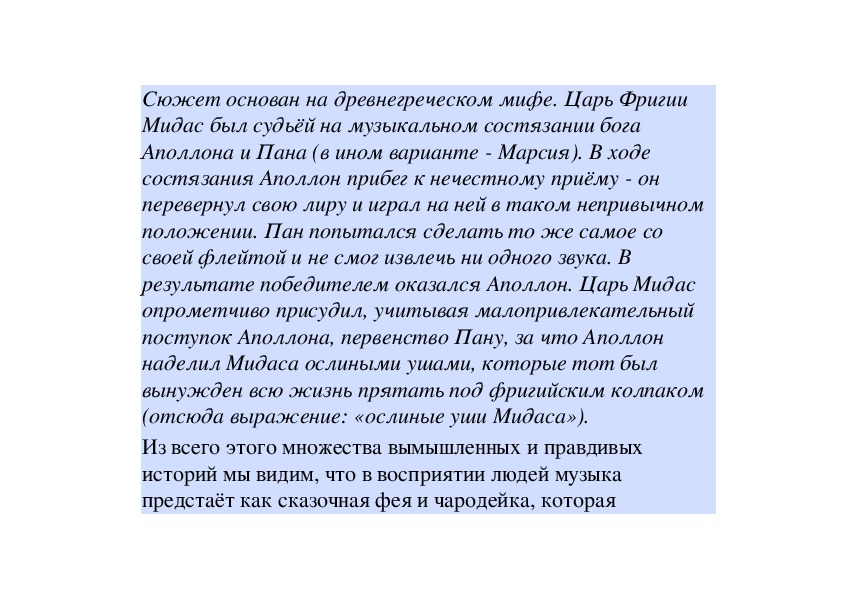 Сюжет основан на древнегреческом мифе. Царь Фригии Мидас был судьёй на музыкальном состязании бога Аполлона и Пана (в ином варианте - Марсия). В ходе состязания Аполлон прибег к нечестному приёму - он перевернул свою лиру и играл на ней в таком непривычном положении. Пан попытался сделать то же самое со своей флейтой и не смог извлечь ни одного звука. В результате победителем оказался Аполлон. Царь Мидас опрометчиво присудил, учитывая малопривлекательный поступок Аполлона, первенство Пану, за что Аполлон наделил Мидаса ослиными ушами, которые тот был вынужден всю жизнь прятать под фригийским колпаком (отсюда выражение: «ослиные уши Мидаса»).

Из всего этого множества вымышленных и правдивых историй мы видим, что в восприятии людей музыка предстаёт как сказочная фея и чародейка, которая